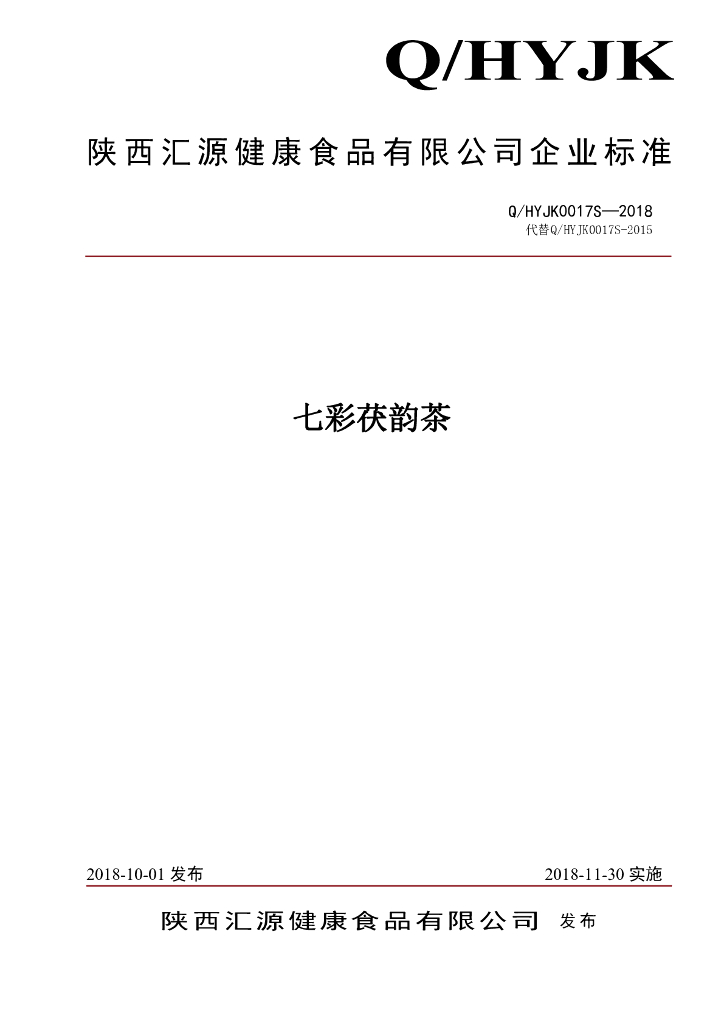 Q/HYJK

陕西汇源健康食品有限公司企业标准

Q/HYJK0017S—2018
代替Q/HYJK0017S-2015

七彩茯韵茶

2018-10-01 发布

2018-11-30 实施

陕西汇源健康食品有限公司 发布